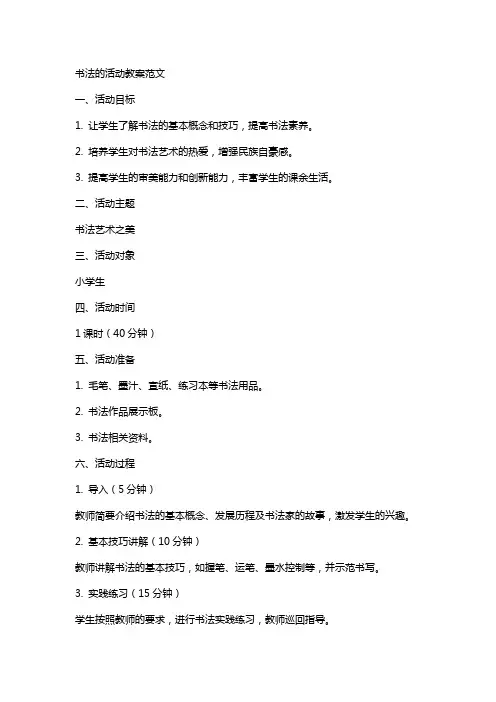 书法的活动教案范文

一、活动目标

1. 让学生了解书法的基本概念和技巧，提高书法素养。

2. 培养学生对书法艺术的热爱，增强民族自豪感。

3. 提高学生的审美能力和创新能力，丰富学生的课余生活。

二、活动主题

书法艺术之美

三、活动对象

小学生

四、活动时间

1 课时（40 分钟）

五、活动准备

1. 毛笔、墨汁、宣纸、练习本等书法用品。

2. 书法作品展示板。

3. 书法相关资料。

六、活动过程

1. 导入（5 分钟）

教师简要介绍书法的基本概念、发展历程及书法家的故事，激发学生的兴趣。

2. 基本技巧讲解（10 分钟）

教师讲解书法的基本技巧，如握笔、运笔、墨水控制等，并示范书写。

3. 实践练习（15 分钟）

学生按照教师的要求，进行书法实践练习，教师巡回指导。